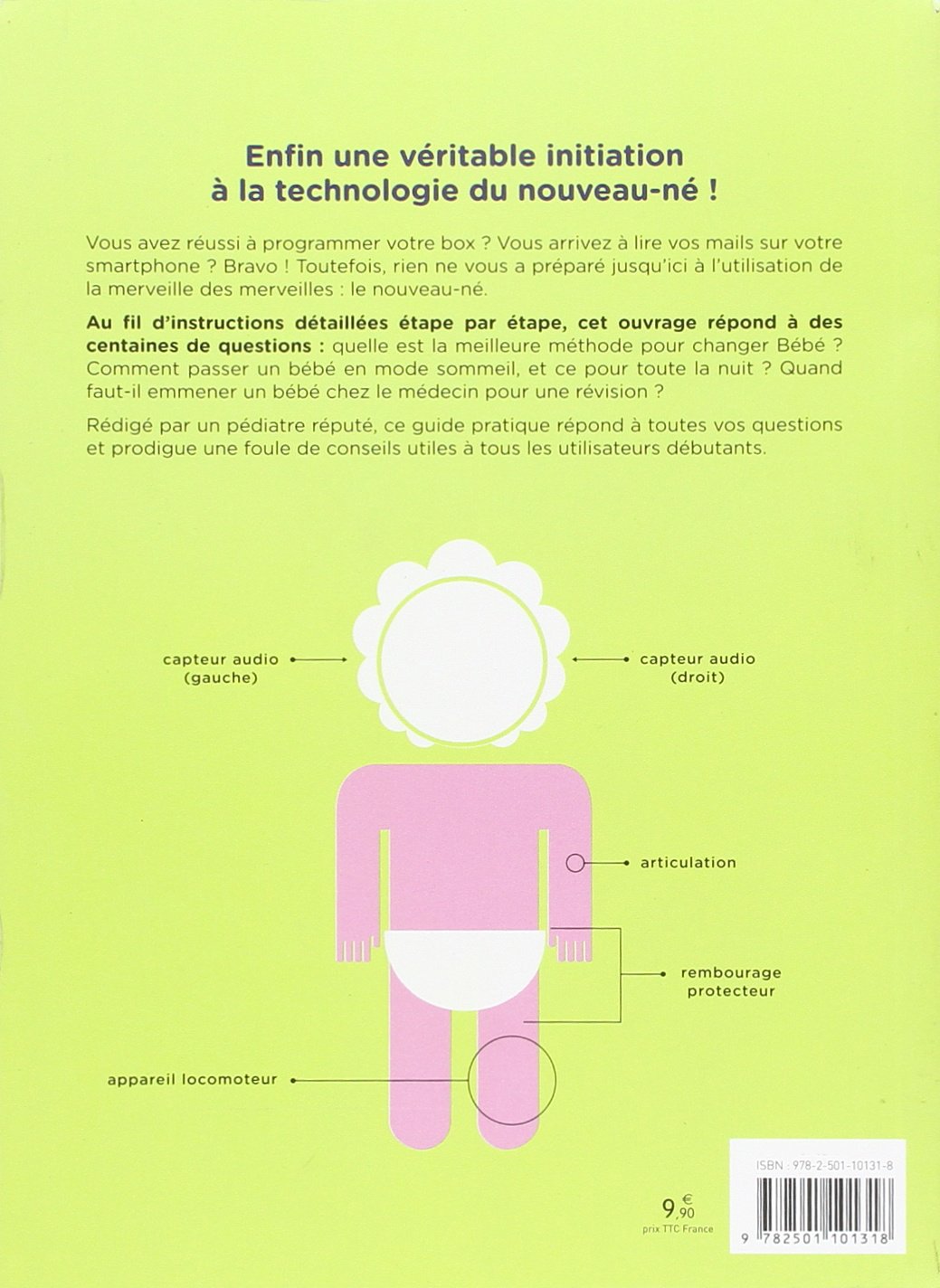 Enfin une véritable initiation à la technologie du nouveau-né !

Vous avez réussi à programmer votre box ? Vous arrivez à lire vos mails sur votre smartphone ? Bravo ! Toutefois, rien ne vous a préparé jusqu'ici à l'utilisation de la merveille des merveilles : le nouveau-né.

Au fil d'instructions détaillées étape par étape, cet ouvrage répond à des centaines de questions : quelle est la meilleure méthode pour changer Bébé ? Comment passer un bébé en mode sommeil, et ce pour toute la nuit ? Quand faut-il emmener un bébé chez le médecin pour une révision ?

Rédigé par un pédiatre réputé, ce guide pratique répond à toutes vos questions et prodigue une foule de conseils utiles à tous les utilisateurs débutants.

capteur audio (gauche)

capteur audio (droit)

articulation

rembourage protecteur

appareil locomoteur

9,90 €
prix TTC France

ISBN : 978-2-501-10131-8

9 782501 101318